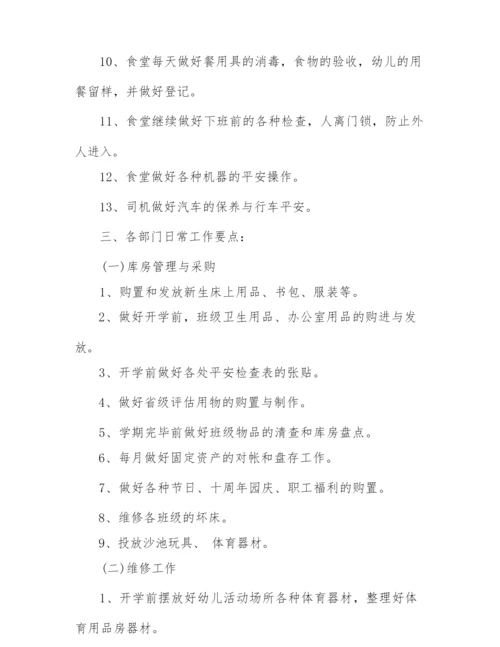 10、食堂每天做好餐用具的消毒，食物的验收，幼儿的用餐留样，并做好登记。

11、食堂继续做好下班前的各种检查，人离门锁，防止外人进入。

12、食堂做好各种机器的平安操作。

13、司机做好汽车的保养与行车平安。

三、各部门日常工作要点：

(一)库房管理与采购

1、购置和发放新生床上用品、书包、服装等。

2、做好开学前，班级卫生用品、办公室用品的购进与发放。

3、开学前做好各处平安检查表的张贴。

4、做好省级评估用物的购置与制作。

5、学期完毕前做好班级物品的清查和库房盘点。

6、每月做好固定资产的对帐和盘存工作。

7、做好各种节日、十周年园庆、职工福利的购置。

8、维修各班级的坏床。

9、投放沙池玩具、 体育器材。

(二)维修工作

1、开学前摆放好幼儿活动场所各种体育器材，整理好体育用品房器材。